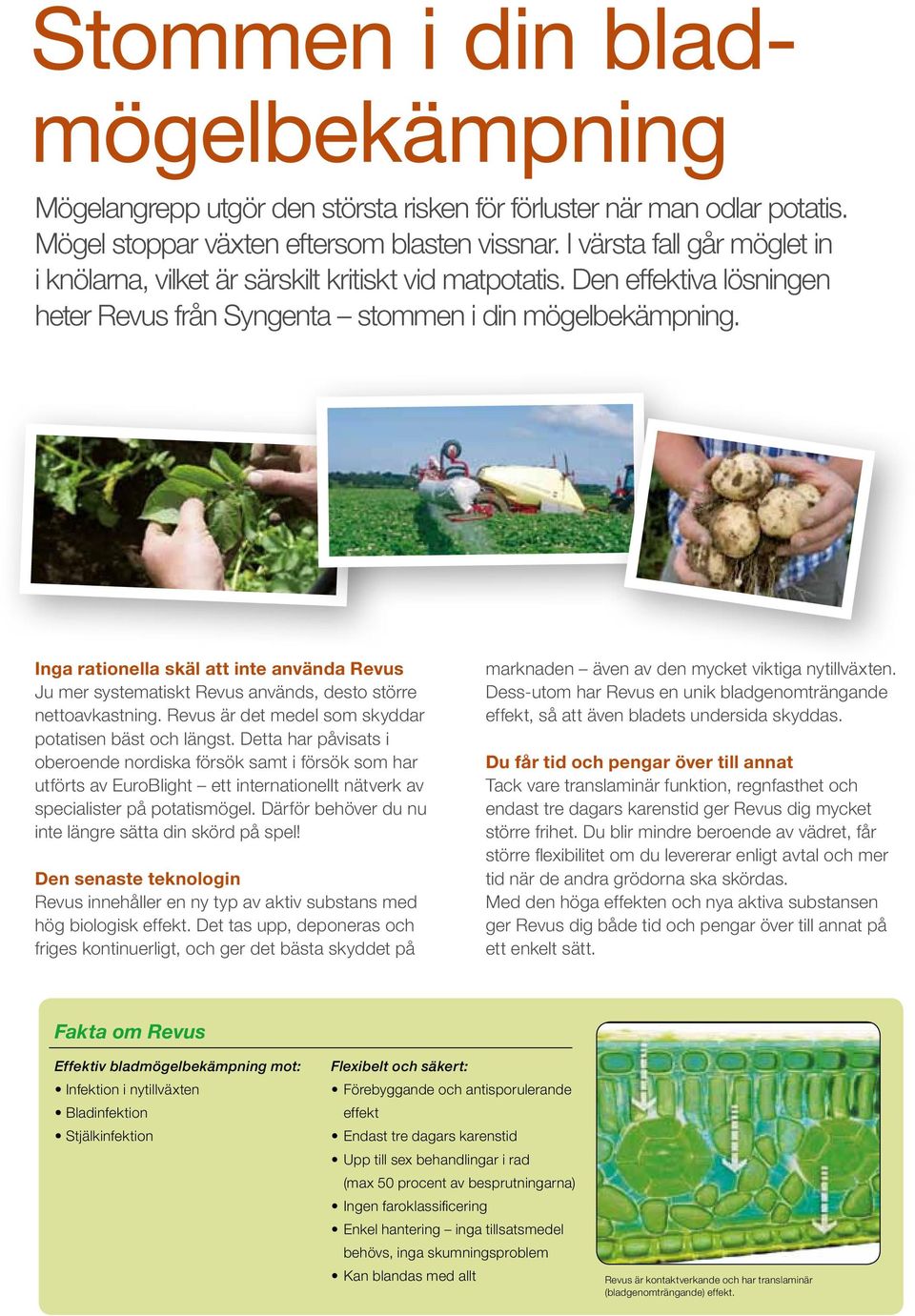 Stommen i din bladmögelbekämpning

Mögelangrepp utgör den största risken för förluster när man odlar potatis. Mögel stoppar växten eftersom blasten vissnar. I värsta fall går möglet in i knölarna, vilket är särskilt kritiskt vid matpotatis. Den effektiva lösningen heter Revus från Syngenta – stommen i din mögelbekämpning.

Inga rationella skäl att inte använda Revus
Ju mer systematiskt Revus används, desto större nettoavkastning. Revus är det medel som skyddar potatisen bäst och längst. Detta har påvisats i oberoende nordiska försök samt i försök som har utförts av EuroBlight – ett internationellt nätverk av specialister på potatismögel. Därför behöver du nu inte längre sätta din skörd på spel!

Den senaste teknologin
Revus innehåller en ny typ av aktiv substans med hög biologisk effekt. Det tas upp, deponeras och friges kontinuerligt, och ger det bästa skyddet på marknaden – även av den mycket viktiga nytillväxten. Dess-utom har Revus en unik bladgenomträngande effekt, så att även bladets undersida skyddas.

Du får tid och pengar över till annat
Tack vare translaminär funktion, regnfasthet och endast tre dagars karenstid ger Revus dig mycket större frihet. Du blir mindre beroende av vädret, får större flexibilitet om du levererar enligt avtal och mer tid när de andra grödorna ska skördas.
Med den höga effekten och nya aktiva substansen ger Revus dig både tid och pengar över till annat på ett enkelt sätt.

Fakta om Revus

Effektiv bladmögelbekämpning mot:
• Infektion i nytillväxten
• Bladinfektion
• Stjälkinfektion

Flexibelt och säkert:
• Förebyggande och antisporulerande effekt
• Endast tre dagars karenstid
• Upp till sex behandlingar i rad (max 50 procent av besprutningarna)
• Ingen faroklassificering
• Enkel hantering – inga tillsatsmedel behövs, inga skumningsproblem
• Kan blandas med allt

Revus är kontaktverkande och har translaminär (bladgenomträngande) effekt.